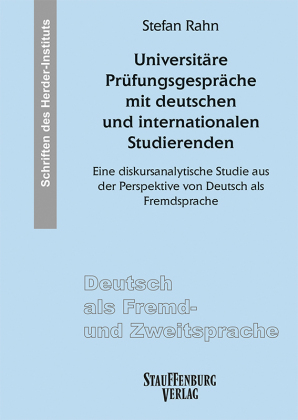 Schriften des Herder-Instituts

Stefan Rahn

Universitäre Prüfungsgespräche mit deutschen und internationalen Studierenden

Eine diskursanalytische Studie aus der Perspektive von Deutsch als Fremdsprache

Deutsch
als Fremd-
und Zweitsprache

STAUFFENBURG
VERLAG